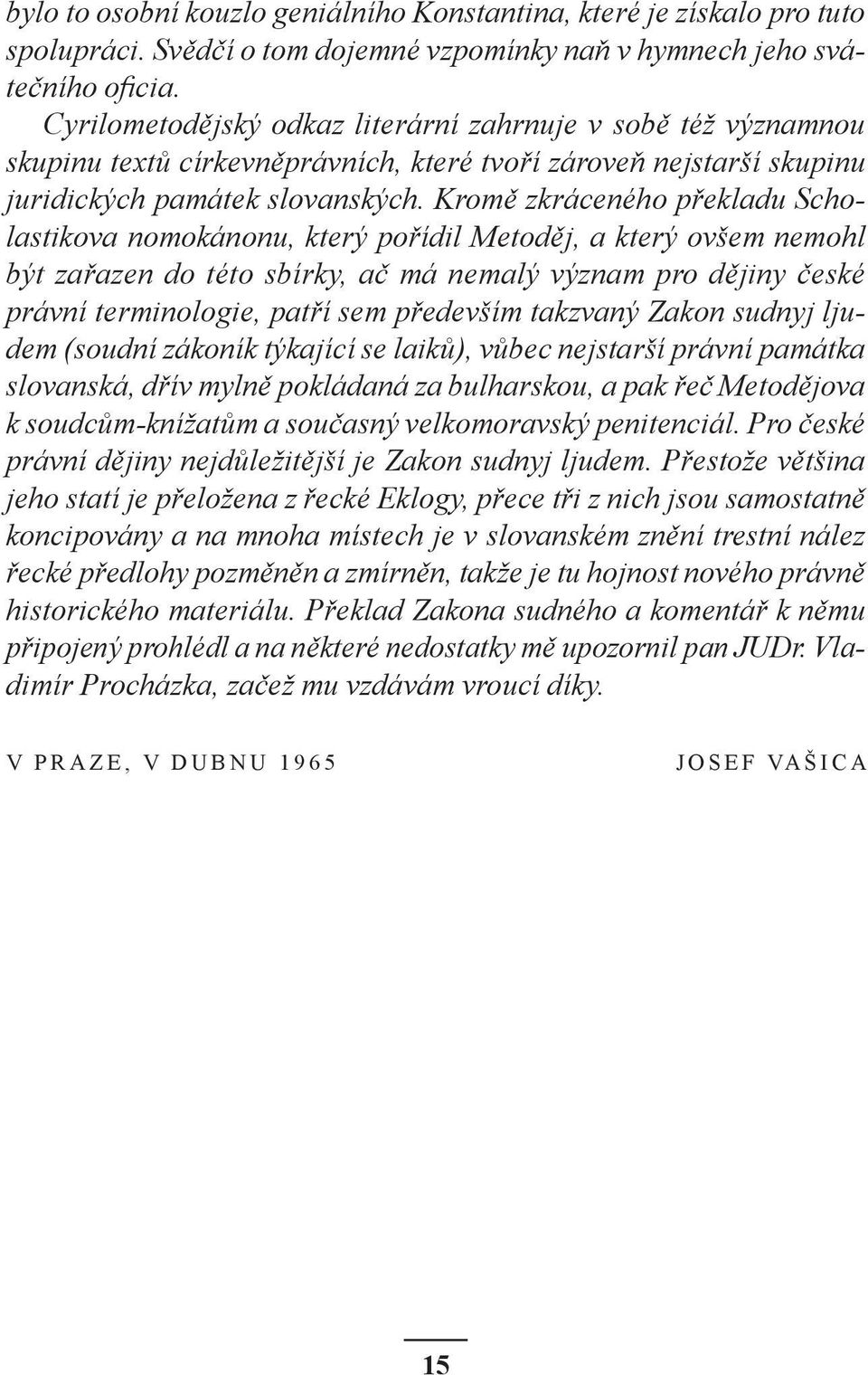 bylo to osobní kouzlo geniálního Konstantina, které je získalo pro tuto spolupráci. Svědčí o tom dojemné vzpomínky naň v hymnech jeho svátečního oficia.

Cyrilometodějský odkaz literární zahrnuje v sobě též významnou skupinu textů církevněprávních, které tvoří zároveň nejstarší skupinu juridických památek slovanských. Kromě zkráceného překladu Scholastikova nomokánonu, který pořídil Metoděj, a který ovšem nemohl být zařazen do této sbírky, ač má nemalý význam pro dějiny české právní terminologie, patří sem především takzvaný Zakon sudnyj ljudem (soudní zákoník týkající se laiků), vůbec nejstarší právní památka slovanská, dřív mylně pokládaná za bulharskou, a pak řeč Metodějova k soudcům-knížatům a současný velkomoravský penitenciál. Pro české právní dějiny nejdůležitější je Zakon sudnyj ljudem. Přestože většina jeho statí je přeložena z řecké Eklogy, přece tři z nich jsou samostatně koncipovány a na mnoha místech je v slovanském znění trestní nález řecké předlohy pozměněn a zmírněn, takže je tu hojnost nového právně historického materiálu. Překlad Zakona sudného a komentář k němu připojený prohlédl a na některé nedostatky mě upozornil pan JUDr. Vladimír Procházka, začež mu vzdávám vroucí díky.

V PRAZE, V DUBNU 1965

JOSEF VAŠICA

15